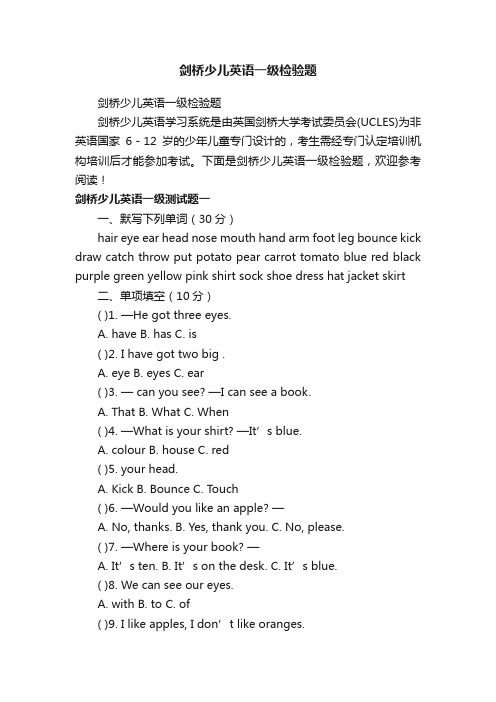 剑桥少儿英语一级检验题

剑桥少儿英语一级检验题

剑桥少儿英语学习系统是由英国剑桥大学考试委员会(UCLES)为非英语国家 6 - 12 岁的少年儿童专门设计的，考生需经专门认定培训机构培训后才能参加考试。下面是剑桥少儿英语一级检验题，欢迎参考阅读！

剑桥少儿英语一级测试题一

一、默写下列单词（30 分）

hair eye ear head nose mouth hand arm foot leg bounce kick draw catch throw put potato pear carrot tomato blue red black purple green yellow pink shirt sock shoe dress hat jacket skirt

二、单项填空（10 分）

( )1. —He got three eyes.

A. have B. has C. is

( )2. I have got two big .

A. eye B. eyes C. ear

( )3. — can you see? —I can see a book.

A. That B. What C. When

( )4. —What is your shirt? —It’ s blue.

A. colour B. house C. red

( )5. your head.

A. Kick B. Bounce C. Touch

( )6. —Would you like an apple? —

A. No, thanks. B. Yes, thank you. C. No, please.

( )7. —Where is your book? —

A. It’ s ten. B. It’ s on the desk. C. It’ s blue.

( )8. We can see our eyes.

A. with B. to C. of

( )9. I like apples, I don’ t like oranges.